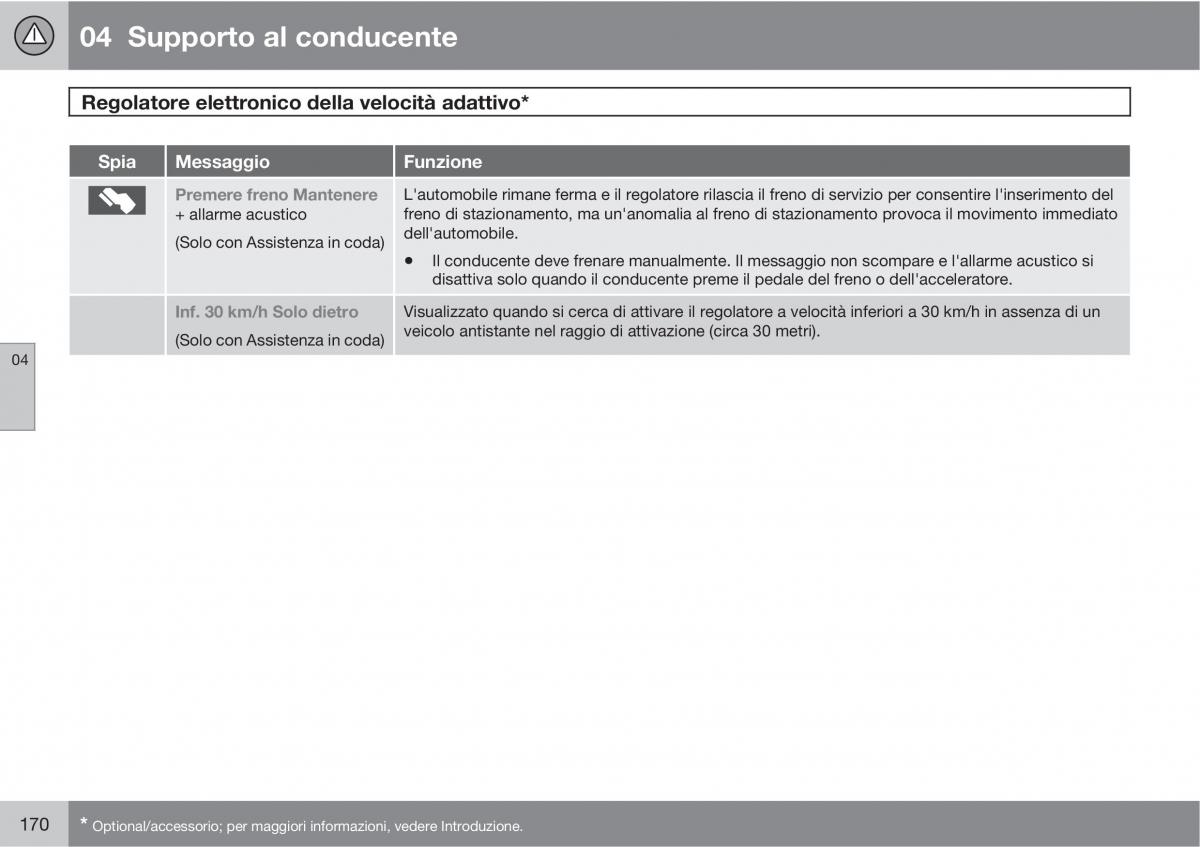 04 Supporto al conducente

Regolatore elettronico della velocità adattivo*

| Spia | Messaggio | Funzione |
|---|---|---|
| | Premere freno Mantenere + allarme acustico (Solo con Assistenza in coda) | L'automobile rimane ferma e il regolatore rilascia il freno di servizio per consentire l'inserimento del freno di stazionamento, ma un'anomalia al freno di stazionamento provoca il movimento immediato dell'automobile. • Il conducente deve frenare manualmente. Il messaggio non scompare e l'allarme acustico si disattiva solo quando il conducente preme il pedale del freno o dell'acceleratore. |
| | Inf. 30 km/h Solo dietro (Solo con Assistenza in coda) | Visualizzato quando si cerca di attivare il regolatore a velocità inferiori a 30 km/h in assenza di un veicolo antistante nel raggio di attivazione (circa 30 metri). |

04

170 * Optional/accessorio; per maggiori informazioni, vedere Introduzione.